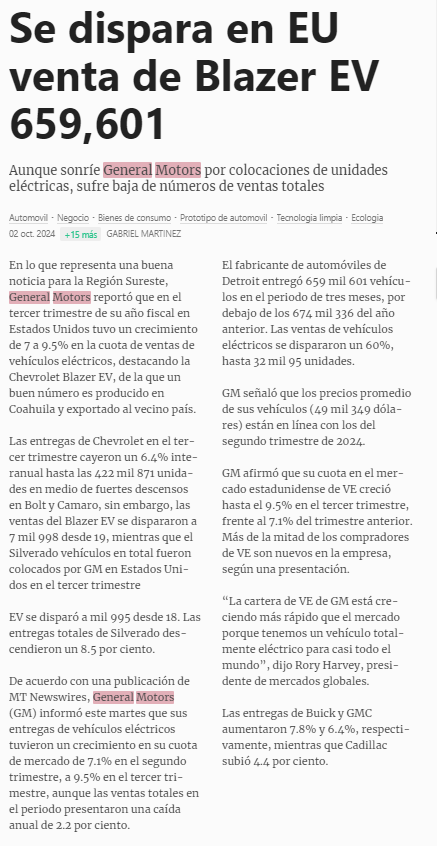 Se dispara en EU venta de Blazer EV 659,601

Aunque sonríe General Motors por colocaciones de unidades eléctricas, sufre baja de números de ventas totales

Automovil · Negocio · Bienes de consumo · Prototipo de automovil · Tecnologia limpia · Ecologia
02 oct. 2024 +15 más GABRIEL MARTINEZ

En lo que representa una buena noticia para la Región Sureste, General Motors reportó que en el tercer trimestre de su año fiscal en Estados Unidos tuvo un crecimiento de 7 a 9.5% en la cuota de ventas de vehículos eléctricos, destacando la Chevrolet Blazer EV, de la que un buen número es producido en Coahuila y exportado al vecino país.

Las entregas de Chevrolet en el tercer trimestre cayeron un 6.4% interanual hasta las 422 mil 871 unidades en medio de fuertes descensos en Bolt y Camaro, sin embargo, las ventas del Blazer EV se dispararon a 7 mil 998 desde 19, mientras que el Silverado vehículos en total fueron colocados por GM en Estados Unidos en el tercer trimestre

EV se disparó a mil 995 desde 18. Las entregas totales de Silverado descendieron un 8.5 por ciento.

De acuerdo con una publicación de MT Newswires, General Motors (GM) informó este martes que sus entregas de vehículos eléctricos tuvieron un crecimiento en su cuota de mercado de 7.1% en el segundo trimestre, a 9.5% en el tercer trimestre, aunque las ventas totales en el periodo presentaron una caída anual de 2.2 por ciento.

El fabricante de automóviles de Detroit entregó 659 mil 601 vehículos en el periodo de tres meses, por debajo de los 674 mil 336 del año anterior. Las ventas de vehículos eléctricos se dispararon un 60%, hasta 32 mil 95 unidades.

GM señaló que los precios promedio de sus vehículos (49 mil 349 dólares) están en línea con los del segundo trimestre de 2024.

GM afirmó que su cuota en el mercado estadunidense de VE creció hasta el 9.5% en el tercer trimestre, frente al 7.1% del trimestre anterior. Más de la mitad de los compradores de VE son nuevos en la empresa, según una presentación.

“La cartera de VE de GM está creciendo más rápido que el mercado porque tenemos un vehículo totalmente eléctrico para casi todo el mundo”, dijo Rory Harvey, presidente de mercados globales.

Las entregas de Buick y GMC aumentaron 7.8% y 6.4%, respectivamente, mientras que Cadillac subió 4.4 por ciento.